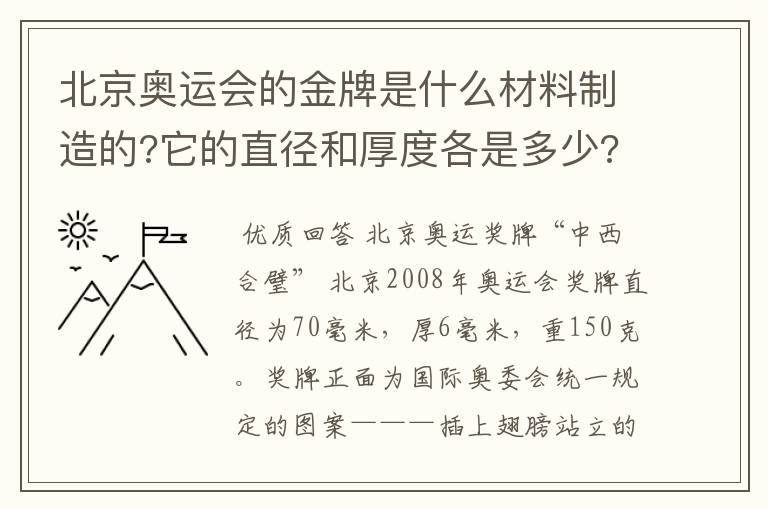 北京奥运会的金牌是什么材料制造的?它的直径和厚度各是多少?

优质回答 北京奥运奖牌“中西合璧” 北京2008年奥运会奖牌直径为70毫米，厚6毫米，重150克。奖牌正面为国际奥委会统一规定的图案———插上翅膀站立的